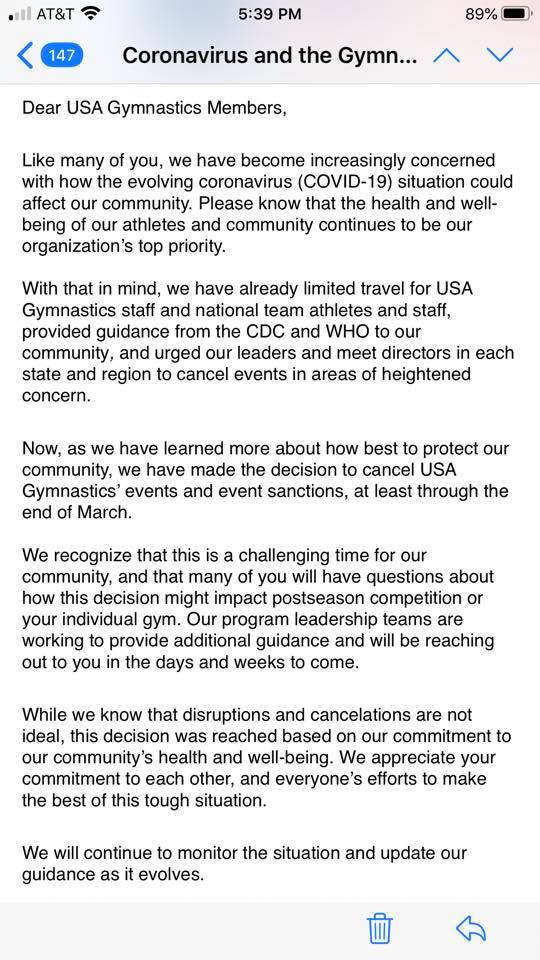 AT&T 5:39 PM 89%

147 Coronavirus and the Gymn...

Dear USA Gymnastics Members,

Like many of you, we have become increasingly concerned with how the evolving coronavirus (COVID-19) situation could affect our community. Please know that the health and well-being of our athletes and community continues to be our organization's top priority.

With that in mind, we have already limited travel for USA Gymnastics staff and national team athletes and staff, provided guidance from the CDC and WHO to our community, and urged our leaders and meet directors in each state and region to cancel events in areas of heightened concern.

Now, as we have learned more about how best to protect our community, we have made the decision to cancel USA Gymnastics' events and event sanctions, at least through the end of March.

We recognize that this is a challenging time for our community, and that many of you will have questions about how this decision might impact postseason competition or your individual gym. Our program leadership teams are working to provide additional guidance and will be reaching out to you in the days and weeks to come.

While we know that disruptions and cancelations are not ideal, this decision was reached based on our commitment to our community's health and well-being. We appreciate your commitment to each other, and everyone's efforts to make the best of this tough situation.

We will continue to monitor the situation and update our guidance as it evolves.